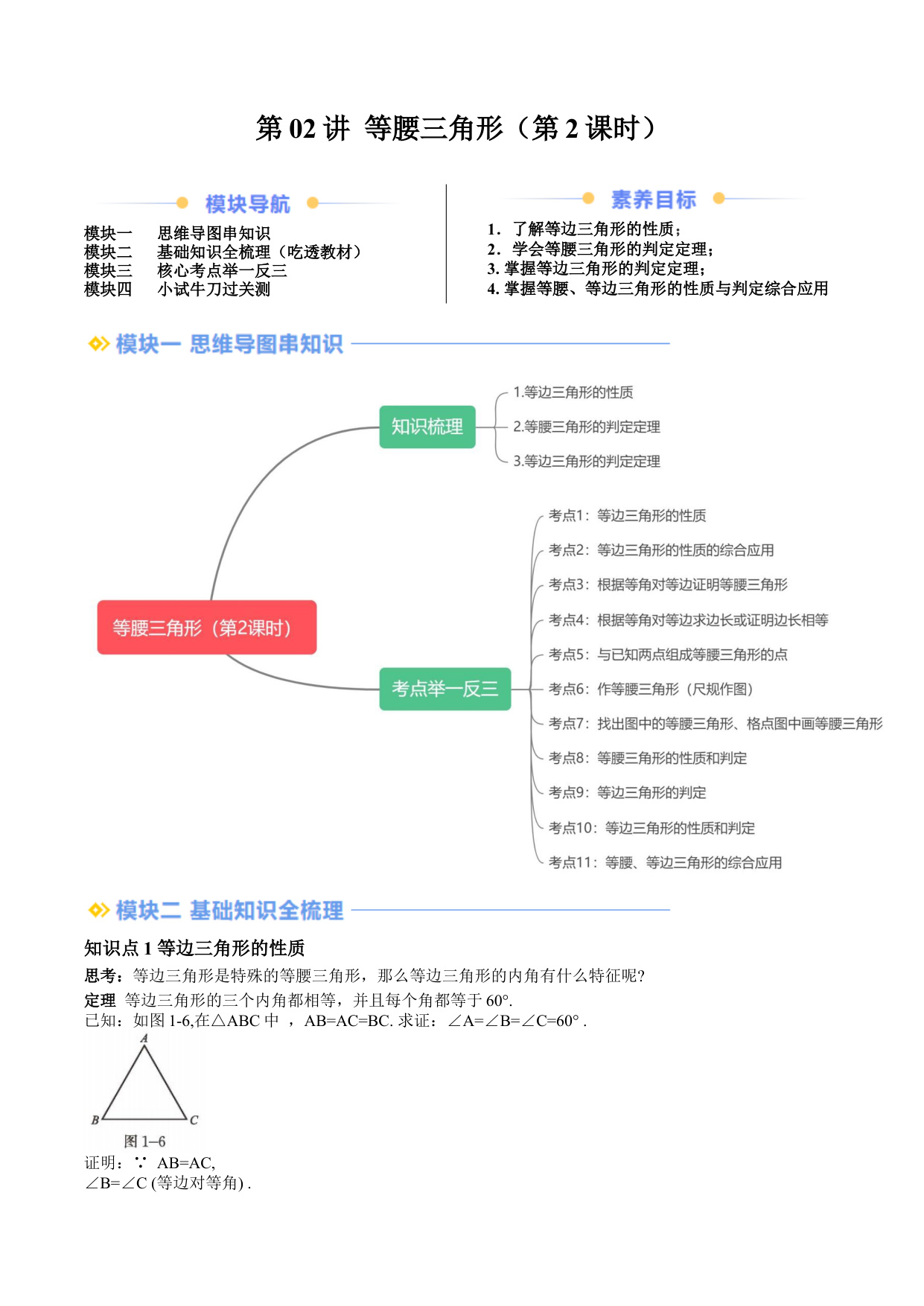 第 02 讲 等腰三角形（第 2 课时）

模块导航

模块一　思维导图串知识
模块二　基础知识全梳理（吃透教材）
模块三　核心考点举一反三
模块四　小试牛刀过关测

素养目标

1. 了解等边三角形的性质；
2. 学会等腰三角形的判定定理；
3. 掌握等边三角形的判定定理；
4. 掌握等腰、等边三角形的性质与判定综合应用

模块一 思维导图串知识

等腰三角形（第2课时）

知识梳理
1.等边三角形的性质
2.等腰三角形的判定定理
3.等边三角形的判定定理

考点举一反三
考点1：等边三角形的性质
考点2：等边三角形的性质的综合应用
考点3：根据等角对等边证明等腰三角形
考点4：根据等角对等边求边长或证明边长相等
考点5：与已知两点组成等腰三角形的点
考点6：作等腰三角形（尺规作图）
考点7：找出图中的等腰三角形、格点图中画等腰三角形
考点8：等腰三角形的性质和判定
考点9：等边三角形的判定
考点10：等边三角形的性质和判定
考点11：等腰、等边三角形的综合应用

模块二 基础知识全梳理

知识点 1 等边三角形的性质
思考：等边三角形是特殊的等腰三角形，那么等边三角形的内角有什么特征呢?
定理 等边三角形的三个内角都相等，并且每个角都等于 60°.
已知：如图 1-6,在△ABC 中 ， AB=AC=BC. 求证：∠A=∠B=∠C=60° .

A
B
C
图 1–6

证明：∵ AB=AC,
∠B=∠C (等边对等角) .